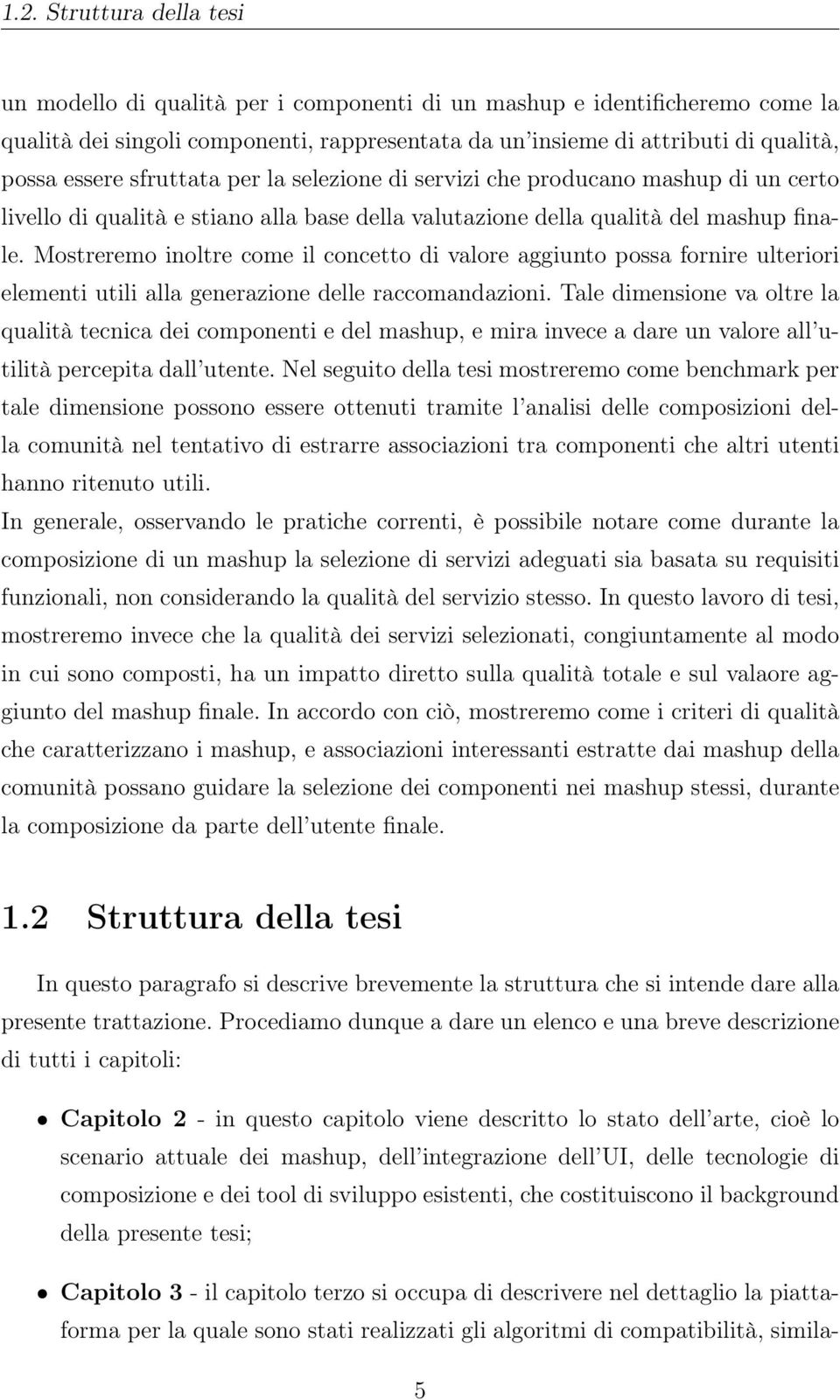 1.2. Struttura della tesi

un modello di qualità per i componenti di un mashup e identificheremo come la qualità dei singoli componenti, rappresentata da un'insieme di attributi di qualità, possa essere sfruttata per la selezione di servizi che producano mashup di un certo livello di qualità e stiano alla base della valutazione della qualità del mashup finale. Mostreremo inoltre come il concetto di valore aggiunto possa fornire ulteriori elementi utili alla generazione delle raccomandazioni. Tale dimensione va oltre la qualità tecnica dei componenti e del mashup, e mira invece a dare un valore all'utilità percepita dall'utente. Nel seguito della tesi mostreremo come benchmark per tale dimensione possono essere ottenuti tramite l'analisi delle composizioni della comunità nel tentativo di estrarre associazioni tra componenti che altri utenti hanno ritenuto utili.
In generale, osservando le pratiche correnti, è possibile notare come durante la composizione di un mashup la selezione di servizi adeguati sia basata su requisiti funzionali, non considerando la qualità del servizio stesso. In questo lavoro di tesi, mostreremo invece che la qualità dei servizi selezionati, congiuntamente al modo in cui sono composti, ha un impatto diretto sulla qualità totale e sul valaore aggiunto del mashup finale. In accordo con ciò, mostreremo come i criteri di qualità che caratterizzano i mashup, e associazioni interessanti estratte dai mashup della comunità possano guidare la selezione dei componenti nei mashup stessi, durante la composizione da parte dell'utente finale.

1.2 Struttura della tesi

In questo paragrafo si descrive brevemente la struttura che si intende dare alla presente trattazione. Procediamo dunque a dare un elenco e una breve descrizione di tutti i capitoli:

• Capitolo 2 - in questo capitolo viene descritto lo stato dell'arte, cioè lo scenario attuale dei mashup, dell'integrazione dell'UI, delle tecnologie di composizione e dei tool di sviluppo esistenti, che costituiscono il background della presente tesi;

• Capitolo 3 - il capitolo terzo si occupa di descrivere nel dettaglio la piattaforma per la quale sono stati realizzati gli algoritmi di compatibilità, simila-

5